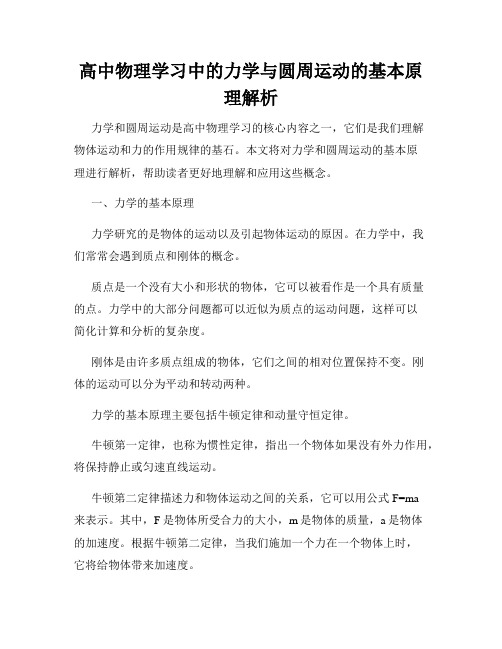 高中物理学习中的力学与圆周运动的基本原理解析

力学和圆周运动是高中物理学习的核心内容之一，它们是我们理解物体运动和力的作用规律的基石。本文将对力学和圆周运动的基本原理进行解析，帮助读者更好地理解和应用这些概念。

一、力学的基本原理

力学研究的是物体的运动以及引起物体运动的原因。在力学中，我们常常会遇到质点和刚体的概念。

质点是一个没有大小和形状的物体，它可以被看作是一个具有质量的点。力学中的大部分问题都可以近似为质点的运动问题，这样可以简化计算和分析的复杂度。

刚体是由许多质点组成的物体，它们之间的相对位置保持不变。刚体的运动可以分为平动和转动两种。

力学的基本原理主要包括牛顿定律和动量守恒定律。

牛顿第一定律，也称为惯性定律，指出一个物体如果没有外力作用，将保持静止或匀速直线运动。

牛顿第二定律描述力和物体运动之间的关系，它可以用公式 $F=ma$ 来表示。其中，F 是物体所受合力的大小，m 是物体的质量，a 是物体的加速度。根据牛顿第二定律，当我们施加一个力在一个物体上时，它将给物体带来加速度。